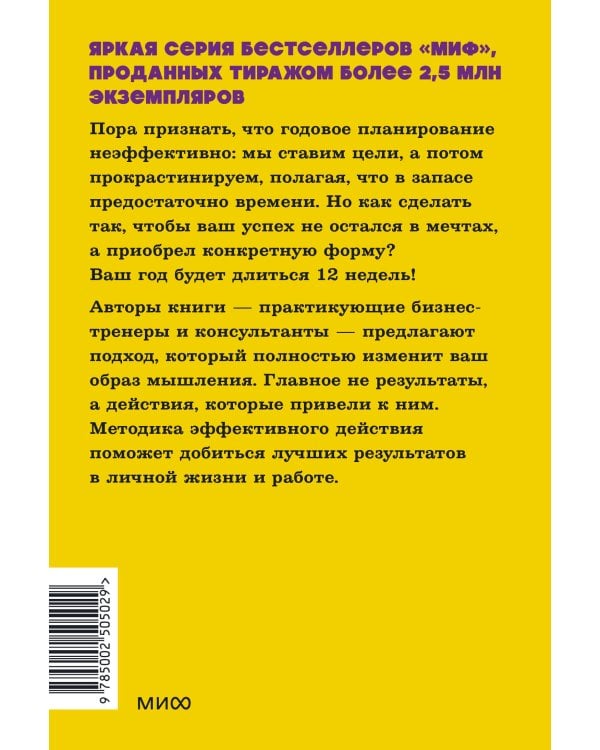 ЯРКАЯ СЕРИЯ БЕСТСЕЛЛЕРОВ «МИФ», ПРОДАННЫХ ТИРАЖОМ БОЛЕЕ 2,5 МЛН ЭКЗЕМПЛЯРОВ

Пора признать, что годовое планирование неэффективно: мы ставим цели, а потом прокрастинируем, полагая, что в запасе предостаточно времени. Но как сделать так, чтобы ваш успех не остался в мечтах, а приобрел конкретную форму? Ваш год будет длиться 12 недель!

Авторы книги — практикующие бизнес-тренеры и консультанты — предлагают подход, который полностью изменит ваш образ мышления. Главное не результаты, а действия, которые привели к ним. Методика эффективного действия поможет добиться лучших результатов в личной жизни и работе.

9 785002 505029 >

МИФ